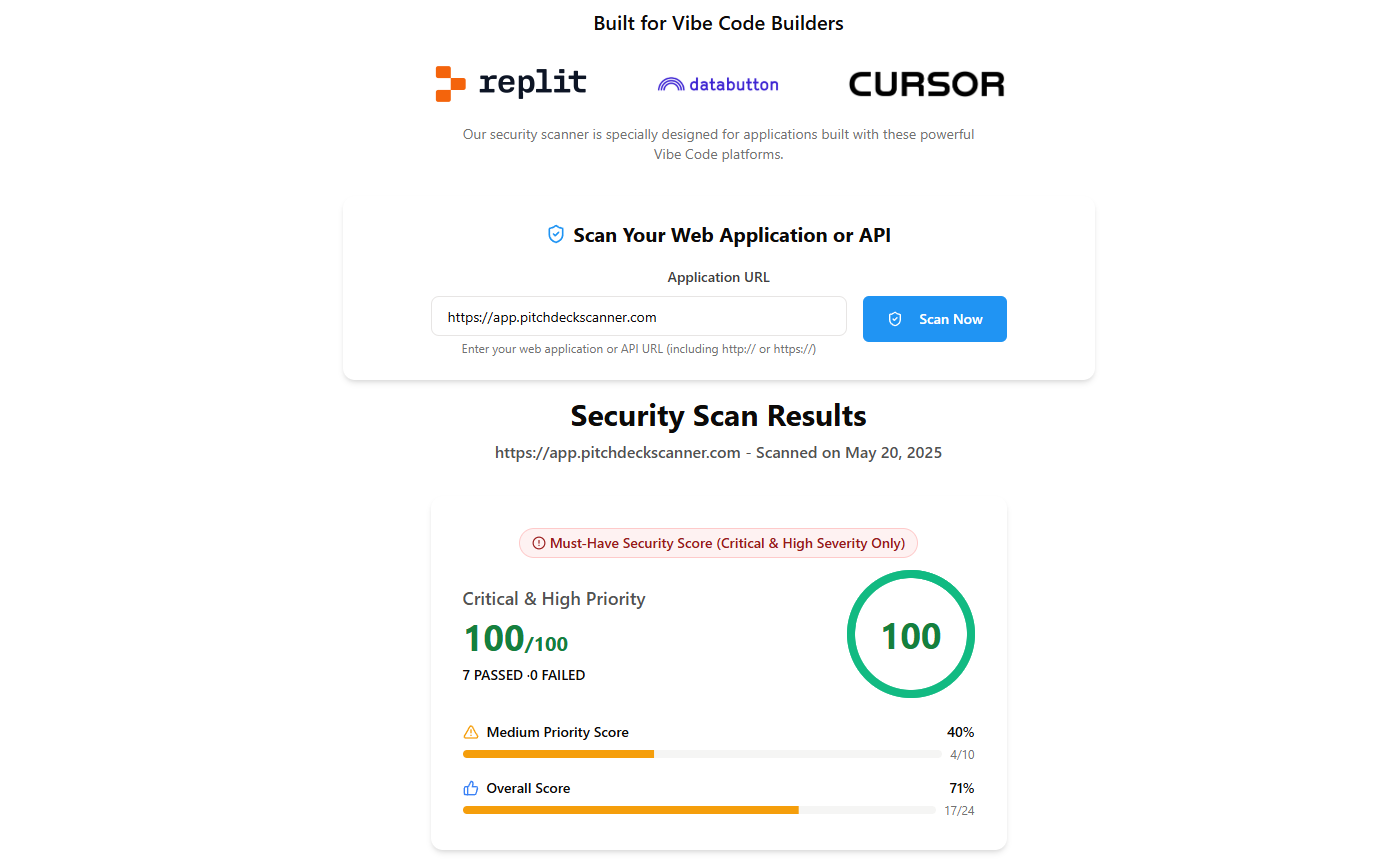 Built for Vibe Code Builders

replit

databutton

CURSOR

Our security scanner is specially designed for applications built with these powerful Vibe Code platforms.

Scan Your Web Application or API

Application URL

https://app.pitchdeckscanner.com

Scan Now

Enter your web application or API URL (including http:// or https://)

Security Scan Results

https://app.pitchdeckscanner.com - Scanned on May 20, 2025

Must-Have Security Score (Critical & High Severity Only)

Critical & High Priority

100/100

7 PASSED ·0 FAILED

100

Medium Priority Score

40%

4/10

Overall Score

71%

17/24